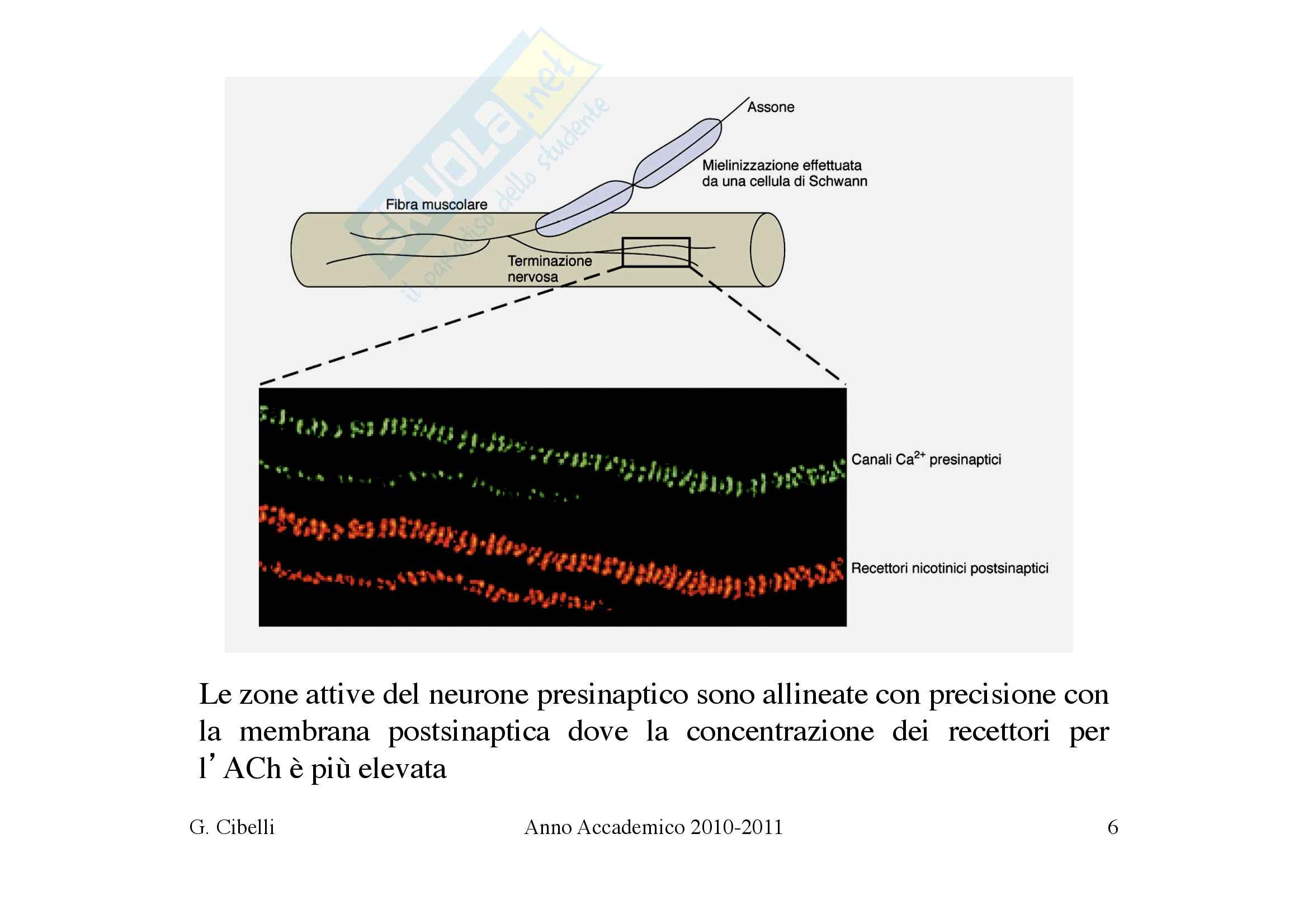 Skuola.net
il paradiso dello studente

Assone

Mielinizzazione effettuata da una cellula di Schwann

Fibra muscolare

Terminazione nervosa

Canali $Ca^{2+}$ presinaptici

Recettori nicotinici postsinaptici

Le zone attive del neurone presinaptico sono allineate con precisione con la membrana postsinaptica dove la concentrazione dei recettori per l’ACh è più elevata

G. Cibelli

Anno Accademico 2010-2011

6